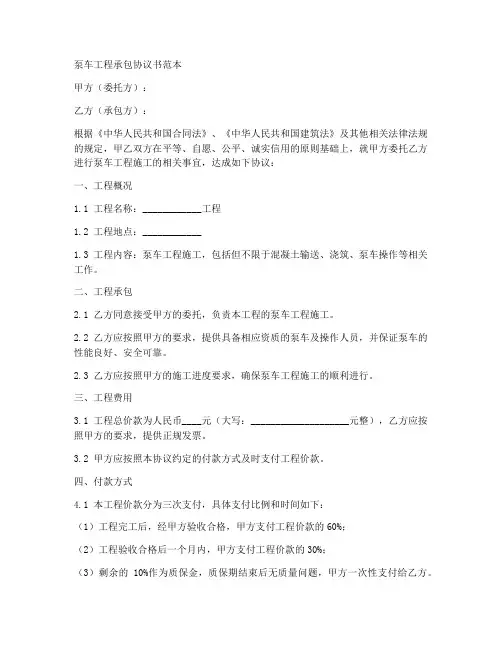 泵车工程承包协议书范本

甲方（委托方）：

乙方（承包方）：

根据《中华人民共和国合同法》、《中华人民共和国建筑法》及其他相关法律法规的规定，甲乙双方在平等、自愿、公平、诚实信用的原则基础上，就甲方委托乙方进行泵车工程施工的相关事宜，达成如下协议：

一、工程概况

1.1 工程名称：____________工程

1.2 工程地点：____________

1.3 工程内容：泵车工程施工，包括但不限于混凝土输送、浇筑、泵车操作等相关工作。

二、工程承包

2.1 乙方同意接受甲方的委托，负责本工程的泵车工程施工。

2.2 乙方应按照甲方的要求，提供具备相应资质的泵车及操作人员，并保证泵车的性能良好、安全可靠。

2.3 乙方应按照甲方的施工进度要求，确保泵车工程施工的顺利进行。

三、工程费用

3.1 工程总价款为人民币____元（大写：____________________元整），乙方应按照甲方的要求，提供正规发票。

3.2 甲方应按照本协议约定的付款方式及时支付工程价款。

四、付款方式

4.1 本工程价款分为三次支付，具体支付比例和时间如下：

（1）工程完工后，经甲方验收合格，甲方支付工程价款的 60%；

（2）工程验收合格后一个月内，甲方支付工程价款的 30%；

（3）剩余的 10%作为质保金，质保期结束后无质量问题，甲方一次性支付给乙方。